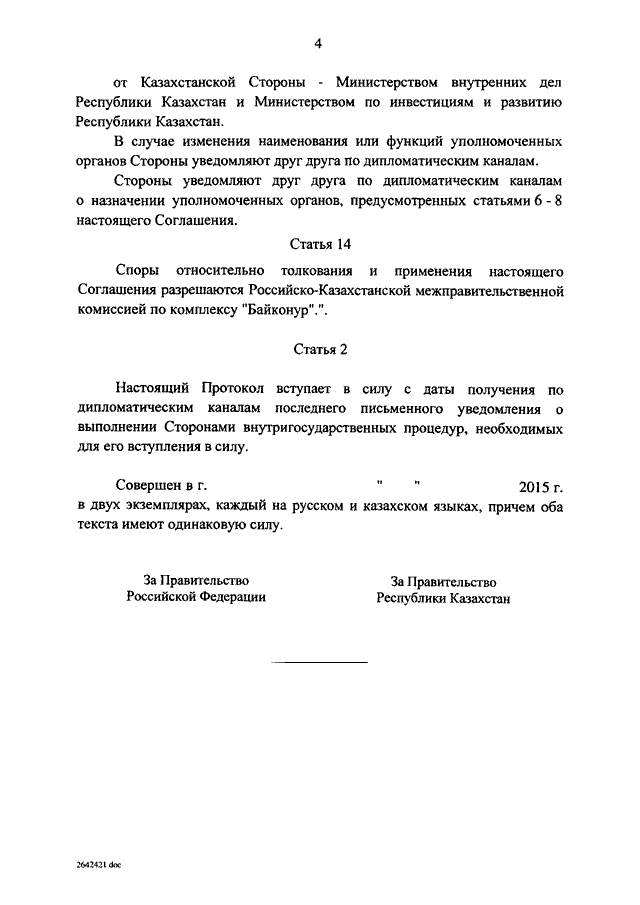 4

от Казахстанской Стороны - Министерством внутренних дел Республики Казахстан и Министерством по инвестициям и развитию Республики Казахстан.

В случае изменения наименования или функций уполномоченных органов Стороны уведомляют друг друга по дипломатическим каналам.

Стороны уведомляют друг друга по дипломатическим каналам о назначении уполномоченных органов, предусмотренных статьями 6 - 8 настоящего Соглашения.

Статья 14

Споры относительно толкования и применения настоящего Соглашения разрешаются Российско-Казахстанской межправительственной комиссией по комплексу "Байконур".".

Статья 2

Настоящий Протокол вступает в силу с даты получения по дипломатическим каналам последнего письменного уведомления о выполнении Сторонами внутригосударственных процедур, необходимых для его вступления в силу.

Совершен в г. " " 2015 г. в двух экземплярах, каждый на русском и казахском языках, причем оба текста имеют одинаковую силу.

За Правительство
Российской Федерации

За Правительство
Республики Казахстан

2642421 doc